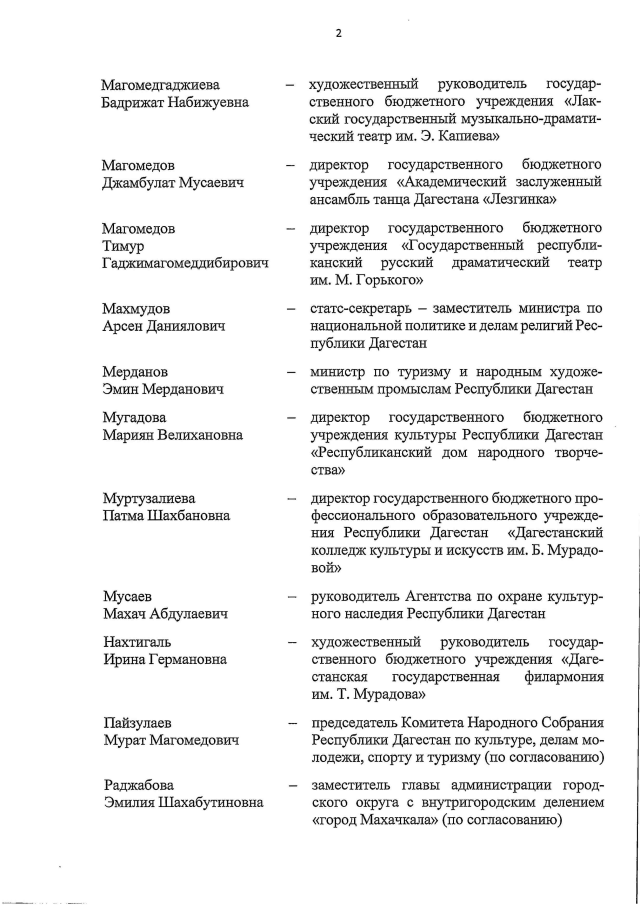 2

Магомедгаджиева Бадрижат Набижуевна – художественный руководитель государственного бюджетного учреждения «Лакский государственный музыкально-драматический театр им. Э. Капиева»

Магомедов Джамбулат Мусаевич – директор государственного бюджетного учреждения «Академический заслуженный ансамбль танца Дагестана «Лезгинка»

Магомедов Тимур Гаджимагомеддибирович – директор государственного бюджетного учреждения «Государственный республиканский русский драматический театр им. М. Горького»

Махмудов Арсен Даниялович – статс-секретарь – заместитель министра по национальной политике и делам религий Республики Дагестан

Мерданов Эмин Мерданович – министр по туризму и народным художественным промыслам Республики Дагестан

Мугадова Мариян Велихановна – директор государственного бюджетного учреждения культуры Республики Дагестан «Республиканский дом народного творчества»

Муртузалиева Патма Шахбановна – директор государственного бюджетного профессионального образовательного учреждения Республики Дагестан «Дагестанский колледж культуры и искусств им. Б. Мурадовой»

Мусаев Махач Абдулаевич – руководитель Агентства по охране культурного наследия Республики Дагестан

Нахтигаль Ирина Германовна – художественный руководитель государственного бюджетного учреждения «Дагестанская государственная филармония им. Т. Мурадова»

Пайзулаев Мурат Магомедович – председатель Комитета Народного Собрания Республики Дагестан по культуре, делам молодежи, спорту и туризму (по согласованию)

Раджабова Эмилия Шахабутиновна – заместитель главы администрации городского округа с внутригородским делением «город Махачкала» (по согласованию)